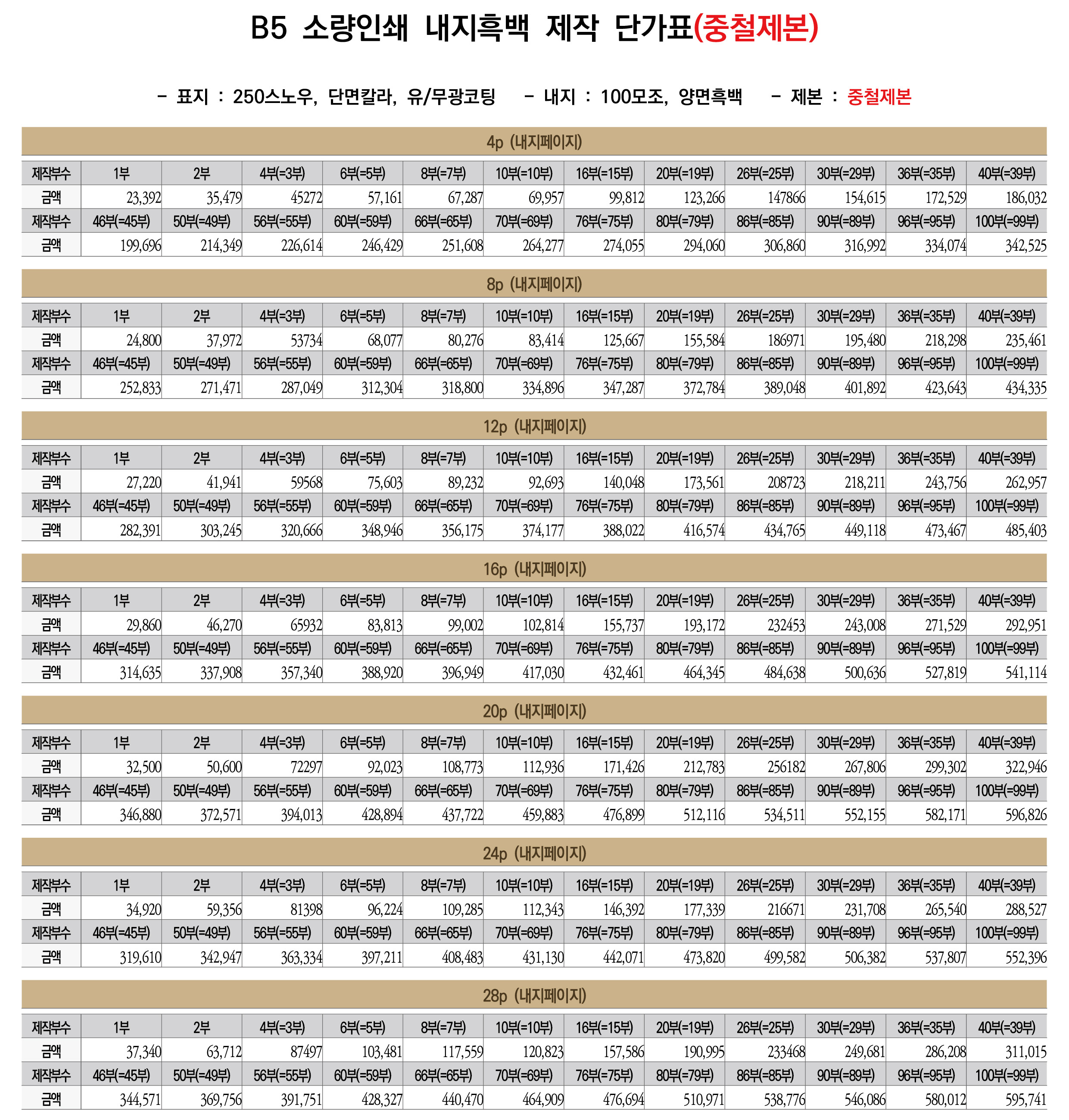 B5 소량인쇄 내지흑백 제작 단가표(중철제본)

- 표지 : 250스노우, 단면칼라, 유/무광코팅   - 내지 : 100모조, 양면흑백   - 제본 : 중철제본

4p (내지페이지)

| 제작부수 | 1부 | 2부 | 4부(=3부) | 6부(=5부) | 8부(=7부) | 10부(=10부) | 16부(=15부) | 20부(=19부) | 26부(=25부) | 30부(=29부) | 36부(=35부) | 40부(=39부) |
|---|---|---|---|---|---|---|---|---|---|---|---|---|
| 금액 | 23,392 | 35,479 | 45272 | 57,161 | 67,287 | 69,957 | 99,812 | 123,266 | 147866 | 154,615 | 172,529 | 186,032 |
| 제작부수 | 46부(=45부) | 50부(=49부) | 56부(=55부) | 60부(=59부) | 66부(=65부) | 70부(=69부) | 76부(=75부) | 80부(=79부) | 86부(=85부) | 90부(=89부) | 96부(=95부) | 100부(=99부) |
| 금액 | 199,696 | 214,349 | 226,614 | 246,429 | 251,608 | 264,277 | 274,055 | 294,060 | 306,860 | 316,992 | 334,074 | 342,525 |

8p (내지페이지)

| 제작부수 | 1부 | 2부 | 4부(=3부) | 6부(=5부) | 8부(=7부) | 10부(=10부) | 16부(=15부) | 20부(=19부) | 26부(=25부) | 30부(=29부) | 36부(=35부) | 40부(=39부) |
|---|---|---|---|---|---|---|---|---|---|---|---|---|
| 금액 | 24,800 | 37,972 | 53734 | 68,077 | 80,276 | 83,414 | 125,667 | 155,584 | 186971 | 195,480 | 218,298 | 235,461 |
| 제작부수 | 46부(=45부) | 50부(=49부) | 56부(=55부) | 60부(=59부) | 66부(=65부) | 70부(=69부) | 76부(=75부) | 80부(=79부) | 86부(=85부) | 90부(=89부) | 96부(=95부) | 100부(=99부) |
| 금액 | 252,833 | 271,471 | 287,049 | 312,304 | 318,800 | 334,896 | 347,287 | 372,784 | 389,048 | 401,892 | 423,643 | 434,335 |

12p (내지페이지)

| 제작부수 | 1부 | 2부 | 4부(=3부) | 6부(=5부) | 8부(=7부) | 10부(=10부) | 16부(=15부) | 20부(=19부) | 26부(=25부) | 30부(=29부) | 36부(=35부) | 40부(=39부) |
|---|---|---|---|---|---|---|---|---|---|---|---|---|
| 금액 | 27,220 | 41,941 | 59568 | 75,603 | 89,232 | 92,693 | 140,048 | 173,561 | 208723 | 218,211 | 243,756 | 262,957 |
| 제작부수 | 46부(=45부) | 50부(=49부) | 56부(=55부) | 60부(=59부) | 66부(=65부) | 70부(=69부) | 76부(=75부) | 80부(=79부) | 86부(=85부) | 90부(=89부) | 96부(=95부) | 100부(=99부) |
| 금액 | 282,391 | 303,245 | 320,666 | 348,946 | 356,175 | 374,177 | 388,022 | 416,574 | 434,765 | 449,118 | 473,467 | 485,403 |

16p (내지페이지)

| 제작부수 | 1부 | 2부 | 4부(=3부) | 6부(=5부) | 8부(=7부) | 10부(=10부) | 16부(=15부) | 20부(=19부) | 26부(=25부) | 30부(=29부) | 36부(=35부) | 40부(=39부) |
|---|---|---|---|---|---|---|---|---|---|---|---|---|
| 금액 | 29,860 | 46,270 | 65932 | 83,813 | 99,002 | 102,814 | 155,737 | 193,172 | 232453 | 243,008 | 271,529 | 292,951 |
| 제작부수 | 46부(=45부) | 50부(=49부) | 56부(=55부) | 60부(=59부) | 66부(=65부) | 70부(=69부) | 76부(=75부) | 80부(=79부) | 86부(=85부) | 90부(=89부) | 96부(=95부) | 100부(=99부) |
| 금액 | 314,635 | 337,908 | 357,340 | 388,920 | 396,949 | 417,030 | 432,461 | 464,345 | 484,638 | 500,636 | 527,819 | 541,114 |

20p (내지페이지)

| 제작부수 | 1부 | 2부 | 4부(=3부) | 6부(=5부) | 8부(=7부) | 10부(=10부) | 16부(=15부) | 20부(=19부) | 26부(=25부) | 30부(=29부) | 36부(=35부) | 40부(=39부) |
|---|---|---|---|---|---|---|---|---|---|---|---|---|
| 금액 | 32,500 | 50,600 | 72297 | 92,023 | 108,773 | 112,936 | 171,426 | 212,783 | 256182 | 267,806 | 299,302 | 322,946 |
| 제작부수 | 46부(=45부) | 50부(=49부) | 56부(=55부) | 60부(=59부) | 66부(=65부) | 70부(=69부) | 76부(=75부) | 80부(=79부) | 86부(=85부) | 90부(=89부) | 96부(=95부) | 100부(=99부) |
| 금액 | 346,880 | 372,571 | 394,013 | 428,894 | 437,722 | 459,883 | 476,899 | 512,116 | 534,511 | 552,155 | 582,171 | 596,826 |

24p (내지페이지)

| 제작부수 | 1부 | 2부 | 4부(=3부) | 6부(=5부) | 8부(=7부) | 10부(=10부) | 16부(=15부) | 20부(=19부) | 26부(=25부) | 30부(=29부) | 36부(=35부) | 40부(=39부) |
|---|---|---|---|---|---|---|---|---|---|---|---|---|
| 금액 | 34,920 | 59,356 | 81398 | 96,224 | 109,285 | 112,343 | 146,392 | 177,339 | 216671 | 231,708 | 265,540 | 288,527 |
| 제작부수 | 46부(=45부) | 50부(=49부) | 56부(=55부) | 60부(=59부) | 66부(=65부) | 70부(=69부) | 76부(=75부) | 80부(=79부) | 86부(=85부) | 90부(=89부) | 96부(=95부) | 100부(=99부) |
| 금액 | 319,610 | 342,947 | 363,334 | 397,211 | 408,483 | 431,130 | 442,071 | 473,820 | 499,582 | 506,382 | 537,807 | 552,396 |

28p (내지페이지)

| 제작부수 | 1부 | 2부 | 4부(=3부) | 6부(=5부) | 8부(=7부) | 10부(=10부) | 16부(=15부) | 20부(=19부) | 26부(=25부) | 30부(=29부) | 36부(=35부) | 40부(=39부) |
|---|---|---|---|---|---|---|---|---|---|---|---|---|
| 금액 | 37,340 | 63,712 | 87497 | 103,481 | 117,559 | 120,823 | 157,586 | 190,995 | 233468 | 249,681 | 286,208 | 311,015 |
| 제작부수 | 46부(=45부) | 50부(=49부) | 56부(=55부) | 60부(=59부) | 66부(=65부) | 70부(=69부) | 76부(=75부) | 80부(=79부) | 86부(=85부) | 90부(=89부) | 96부(=95부) | 100부(=99부) |
| 금액 | 344,571 | 369,756 | 391,751 | 428,327 | 440,470 | 464,909 | 476,694 | 510,971 | 538,776 | 546,086 | 580,012 | 595,741 |